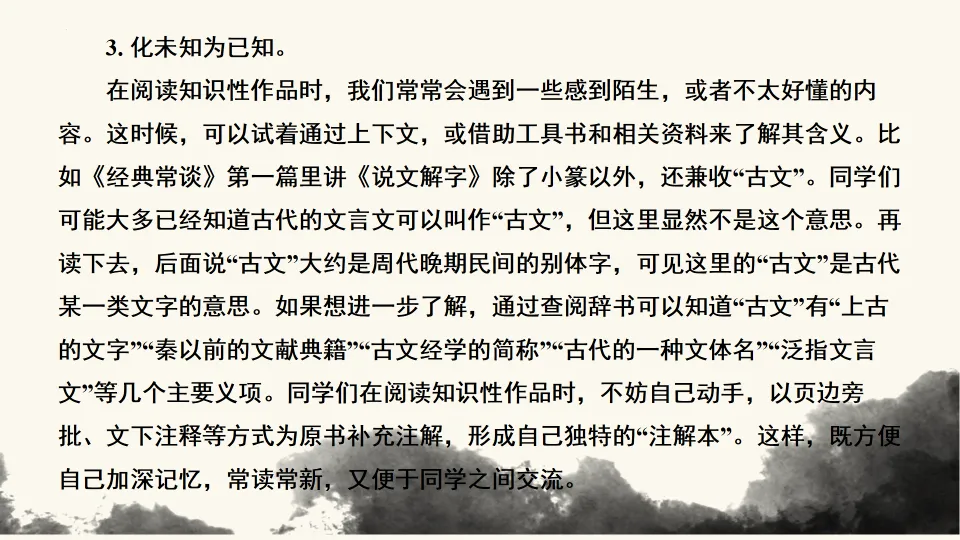 3. 化未知为已知。

在阅读知识性作品时，我们常常会遇到一些感到陌生，或者不太好懂的内容。这时候，可以试着通过上下文，或借助工具书和相关资料来了解其含义。比如《经典常谈》第一篇里讲《说文解字》除了小篆以外，还兼收“古文”。同学们可能大多已经知道古代的文言文可以叫作“古文”，但这里显然不是这个意思。再读下去，后面说“古文”大约是周代晚期民间的别体字，可见这里的“古文”是古代某一类文字的意思。如果想进一步了解，通过查阅辞书可以知道“古文”有“上古的文字”“秦以前的文献典籍”“古文经学的简称”“古代的一种文体名”“泛指文言文”等几个主要义项。同学们在阅读知识性作品时，不妨自己动手，以页边旁批、文下注释等方式为原书补充注解，形成自己独特的“注解本”。这样，既方便自己加深记忆，常读常新，又便于同学之间交流。